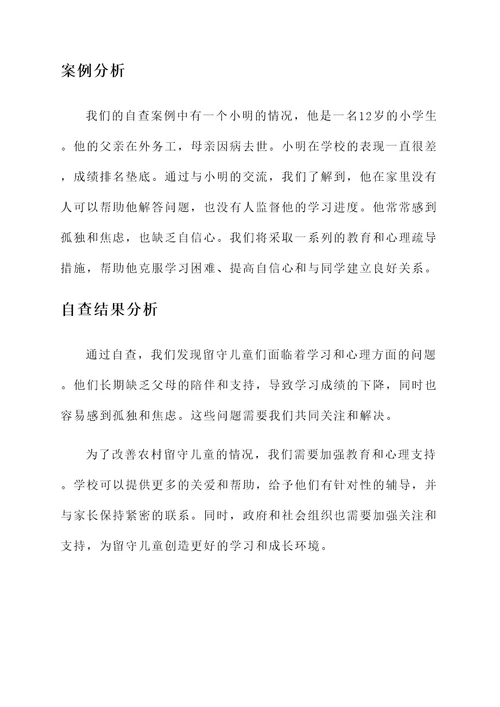 案例分析

我们的自查案例中有一个小明的情况，他是一名12岁的小学生。他的父亲在外务工，母亲因病去世。小明在学校的表现一直很差，成绩排名垫底。通过与小明的交流，我们了解到，他在家里没有人可以帮助他解答问题，也没有人监督他的学习进度。他常常感到孤独和焦虑，也缺乏自信心。我们将采取一系列的教育和心理疏导措施，帮助他克服学习困难、提高自信心和与同学建立良好关系。

自查结果分析

通过自查，我们发现留守儿童们面临着学习和心理方面的问题。他们长期缺乏父母的陪伴和支持，导致学习成绩的下降，同时也容易感到孤独和焦虑。这些问题需要我们共同关注和解决。

为了改善农村留守儿童的情况，我们需要加强教育和心理支持。学校可以提供更多的关爱和帮助，给予他们有针对性的辅导，并与家长保持紧密的联系。同时，政府和社会组织也需要加强关注和支持，为留守儿童创造更好的学习和成长环境。